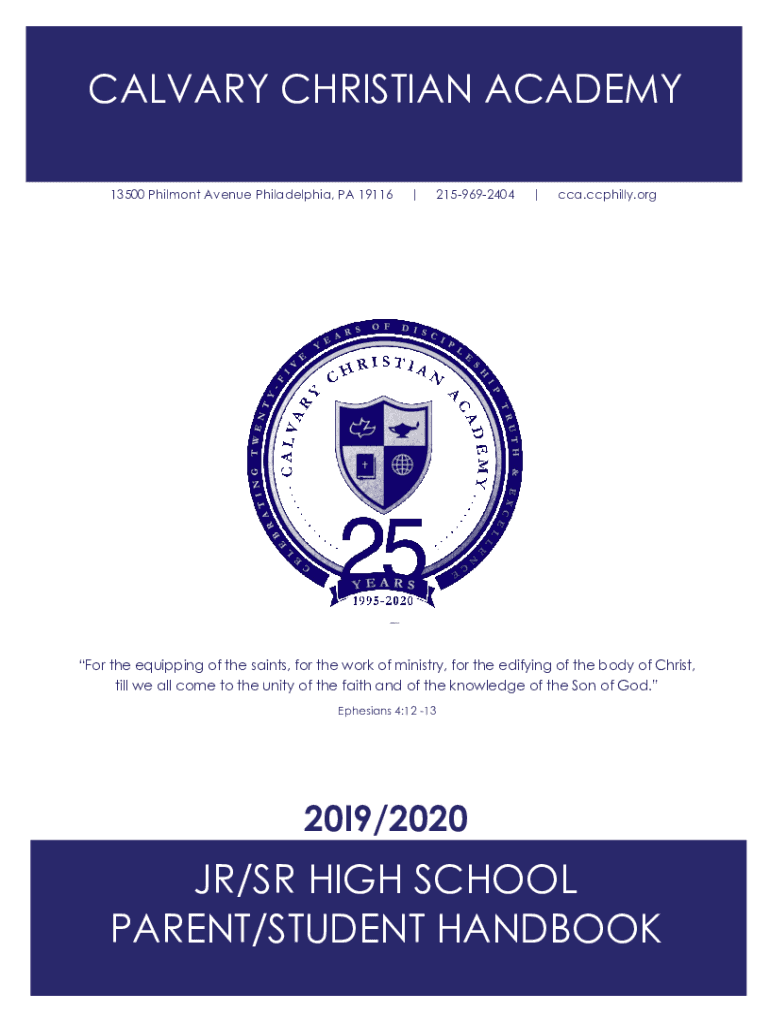 CALVARY CHRISTIAN ACADEMY

13500 Philmont Avenue Philadelphia, PA 19116 | 215-969-2404 | cca.ccphilly.org

CELEBRATING TWENTY-FIVE YEARS OF DISCIPLESHIP TRUTH & EXCELLENCE

CALVARY CHRISTIAN ACADEMY

25

YEARS

1995-2020

"For the equipping of the saints, for the work of ministry, for the edifying of the body of Christ, till we all come to the unity of the faith and of the knowledge of the Son of God."

Ephesians 4:12 -13

2019/2020

JR/SR HIGH SCHOOL
PARENT/STUDENT HANDBOOK